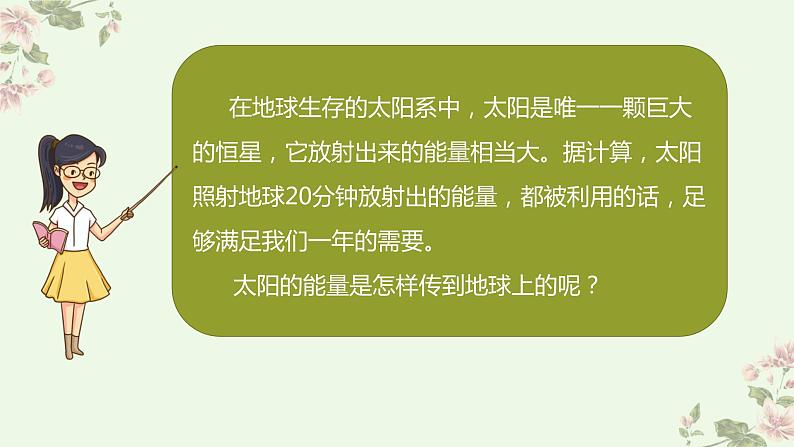 在地球生存的太阳系中，太阳是唯一一颗巨大的恒星，它放射出来的能量相当大。据计算，太阳照射地球20分钟放射出的能量，都被利用的话，足够满足我们一年的需要。

太阳的能量是怎样传到地球上的呢？